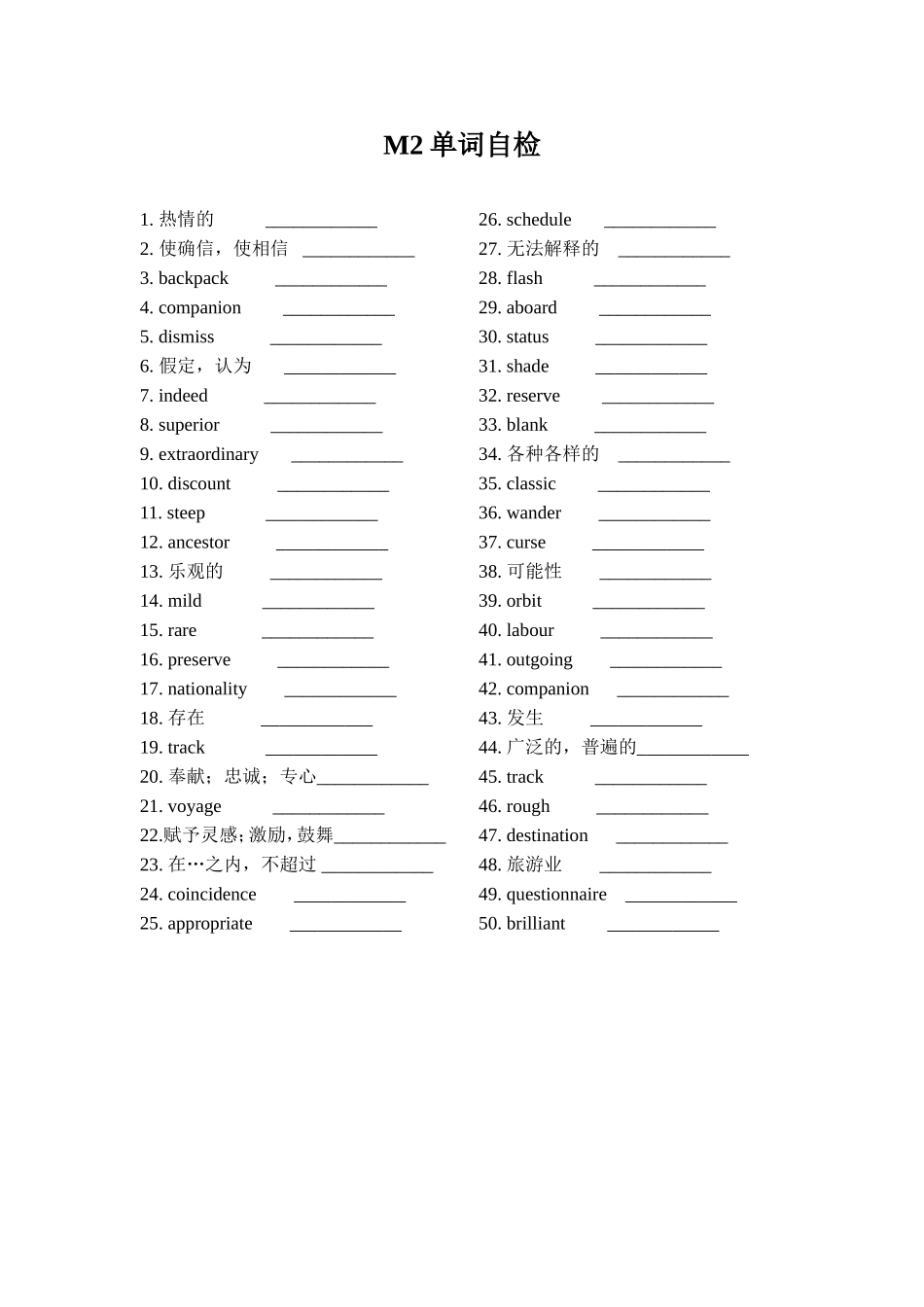 M2 单词自检

1. 热情的 ____________
2. 使确信，使相信 ____________
3. backpack ____________
4. companion ____________
5. dismiss ____________
6. 假定，认为 ____________
7. indeed ____________
8. superior ____________
9. extraordinary ____________
10. discount ____________
11. steep ____________
12. ancestor ____________
13. 乐观的 ____________
14. mild ____________
15. rare ____________
16. preserve ____________
17. nationality ____________
18. 存在 ____________
19. track ____________
20. 奉献；忠诚；专心____________
21. voyage ____________
22.赋予灵感;激励,鼓舞____________
23. 在…之内，不超过 ____________
24. coincidence ____________
25. appropriate ____________

26. schedule ____________
27. 无法解释的 ____________
28. flash ____________
29. aboard ____________
30. status ____________
31. shade ____________
32. reserve ____________
33. blank ____________
34. 各种各样的 ____________
35. classic ____________
36. wander ____________
37. curse ____________
38. 可能性 ____________
39. orbit ____________
40. labour ____________
41. outgoing ____________
42. companion ____________
43. 发生 ____________
44. 广泛的，普遍的____________
45. track ____________
46. rough ____________
47. destination ____________
48. 旅游业 ____________
49. questionnaire ____________
50. brilliant ____________